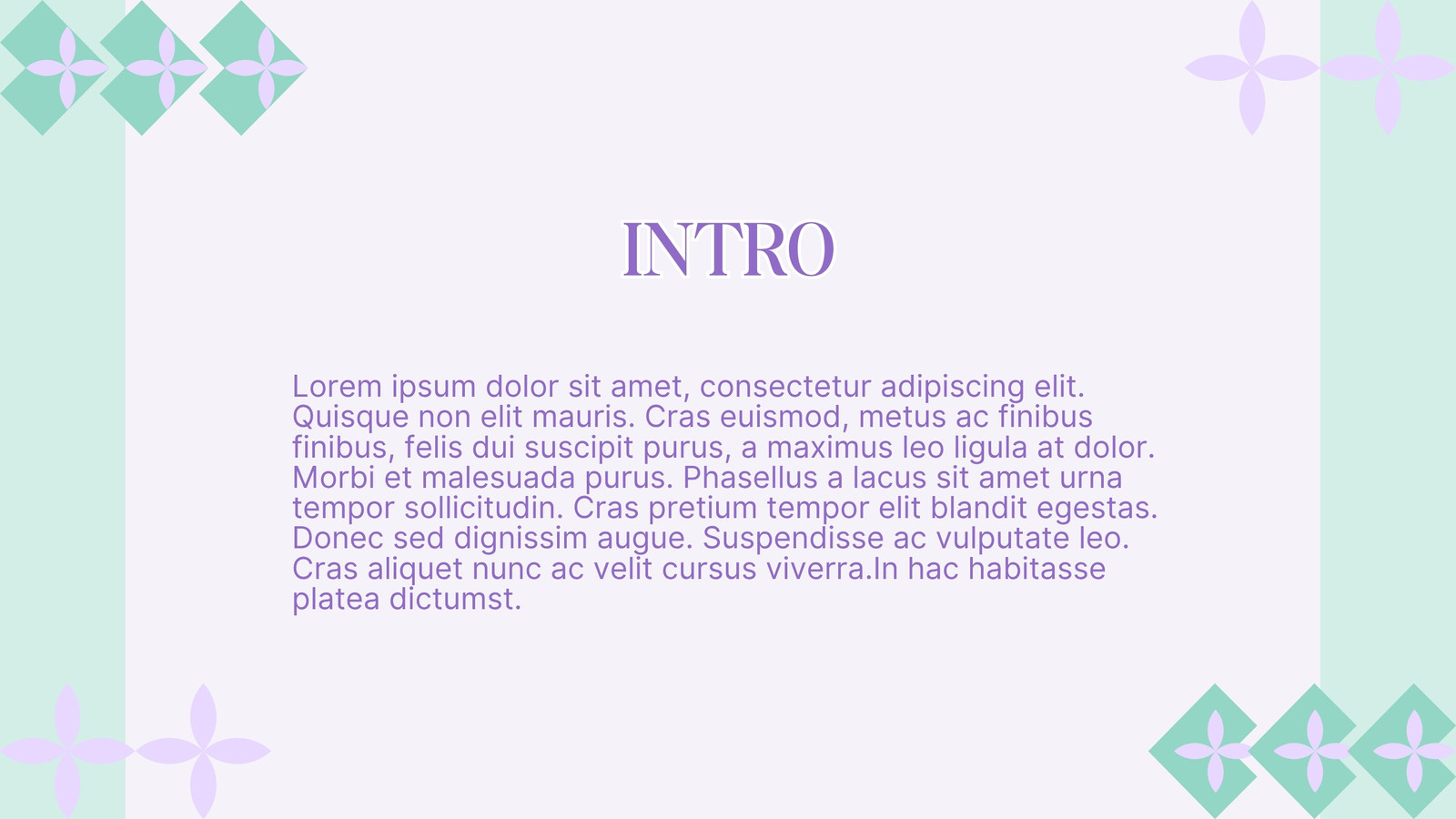 INTRO

Lorem ipsum dolor sit amet, consectetur adipiscing elit. Quisque non elit mauris. Cras euismod, metus ac finibus finibus, felis dui suscipit purus, a maximus leo ligula at dolor. Morbi et malesuada purus. Phasellus a lacus sit amet urna tempor sollicitudin. Cras pretium tempor elit blandit egestas. Donec sed dignissim augue. Suspendisse ac vulputate leo. Cras aliquet nunc ac velit cursus viverra.In hac habitasse platea dictumst.